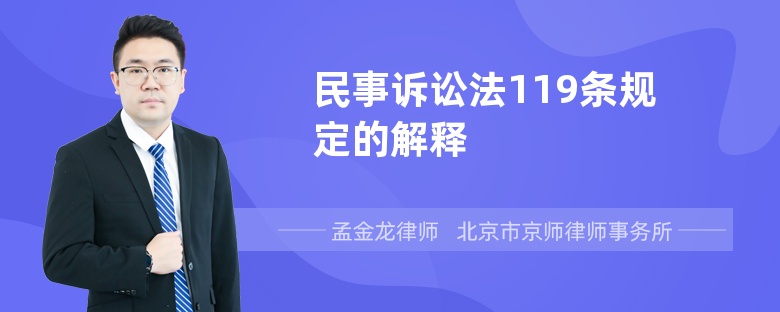 民事诉讼法119条规定的解释

孟金龙律师　北京市京师律师事务所